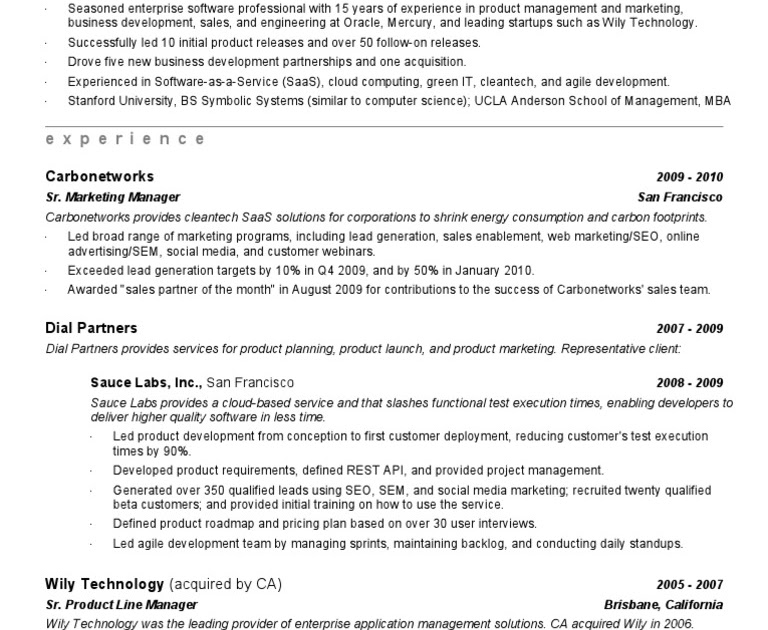 · Seasoned enterprise software professional with 15 years of experience in product management and marketing, business development, sales, and engineering at Oracle, Mercury, and leading startups such as Wily Technology.
· Successfully led 10 initial product releases and over 50 follow-on releases.
· Drove five new business development partnerships and one acquisition.
· Experienced in Software-as-a-Service (SaaS), cloud computing, green IT, cleantech, and agile development.
· Stanford University, BS Symbolic Systems (similar to computer science); UCLA Anderson School of Management, MBA

experience

Carbonetworks 2009 - 2010
Sr. Marketing Manager San Francisco
Carbonetworks provides cleantech SaaS solutions for corporations to shrink energy consumption and carbon footprints.
· Led broad range of marketing programs, including lead generation, sales enablement, web marketing/SEO, online advertising/SEM, social media, and customer webinars.
· Exceeded lead generation targets by 10% in Q4 2009, and by 50% in January 2010.
· Awarded "sales partner of the month" in August 2009 for contributions to the success of Carbonetworks' sales team.

Dial Partners 2007 - 2009
Dial Partners provides services for product planning, product launch, and product marketing. Representative client:

Sauce Labs, Inc., San Francisco 2008 - 2009
Sauce Labs provides a cloud-based service and that slashes functional test execution times, enabling developers to deliver higher quality software in less time.
· Led product development from conception to first customer deployment, reducing customer's test execution times by 90%.
· Developed product requirements, defined REST API, and provided project management.
· Generated over 350 qualified leads using SEO, SEM, and social media marketing; recruited twenty qualified beta customers; and provided initial training on how to use the service.
· Defined product roadmap and pricing plan based on over 30 user interviews.
· Led agile development team by managing sprints, maintaining backlog, and conducting daily standups.

Wily Technology (acquired by CA) 2005 - 2007
Sr. Product Line Manager Brisbane, California
Wily Technology was the leading provider of enterprise application management solutions. CA acquired Wily in 2006.